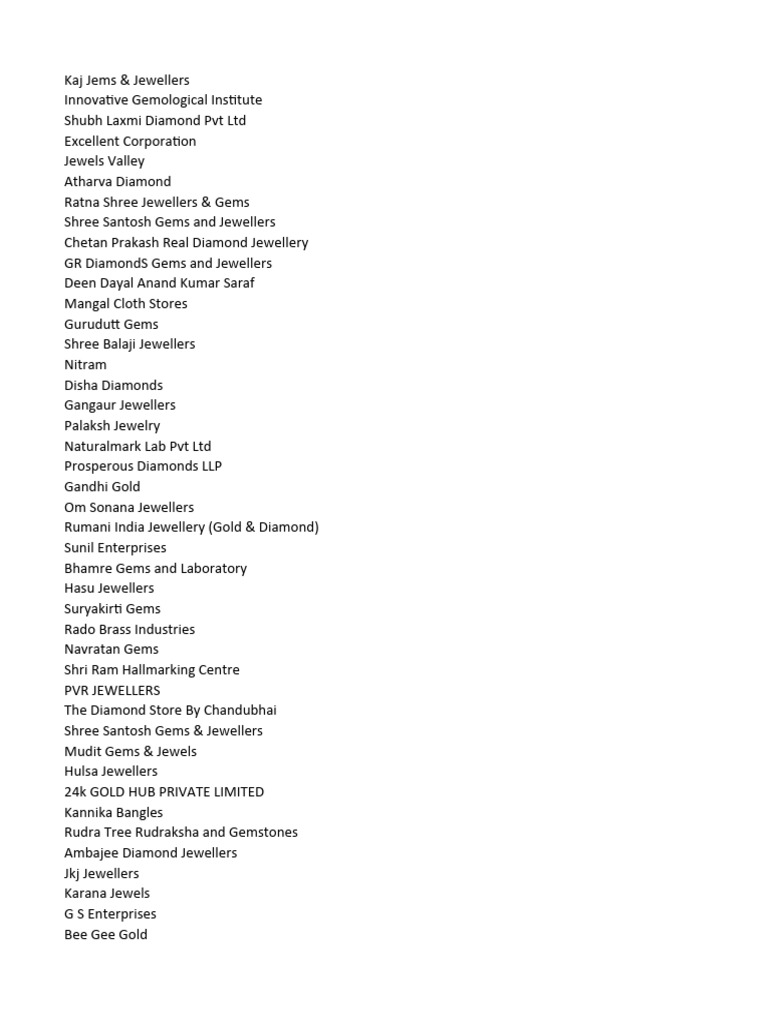 Kaj Jems & Jewellers
Innovative Gemological Institute
Shubh Laxmi Diamond Pvt Ltd
Excellent Corporation
Jewels Valley
Atharva Diamond
Ratna Shree Jewellers & Gems
Shree Santosh Gems and Jewellers
Chetan Prakash Real Diamond Jewellery
GR DiamondS Gems and Jewellers
Deen Dayal Anand Kumar Saraf
Mangal Cloth Stores
Gurudutt Gems
Shree Balaji Jewellers
Nitram
Disha Diamonds
Gangaur Jewellers
Palaksh Jewelry
Naturalmark Lab Pvt Ltd
Prosperous Diamonds LLP
Gandhi Gold
Om Sonana Jewellers
Rumani India Jewellery (Gold & Diamond)
Sunil Enterprises
Bhamre Gems and Laboratory
Hasu Jewellers
Suryakirti Gems
Rado Brass Industries
Navratan Gems
Shri Ram Hallmarking Centre
PVR JEWELLERS
The Diamond Store By Chandubhai
Shree Santosh Gems & Jewellers
Mudit Gems & Jewels
Hulsa Jewellers
24k GOLD HUB PRIVATE LIMITED
Kannika Bangles
Rudra Tree Rudraksha and Gemstones
Ambajee Diamond Jewellers
Jkj Jewellers
Karana Jewels
G S Enterprises
Bee Gee Gold